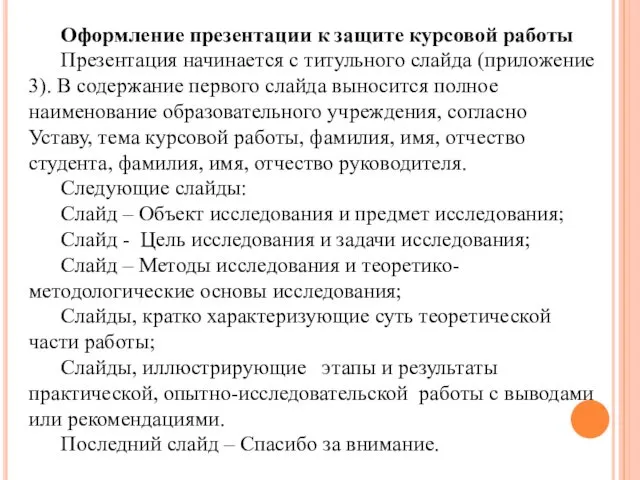 Оформление презентации к защите курсовой работы

Презентация начинается с титульного слайда (приложение 3). В содержание первого слайда выносится полное наименование образовательного учреждения, согласно Уставу, тема курсовой работы, фамилия, имя, отчество студента, фамилия, имя, отчество руководителя.

Следующие слайды:

Слайд – Объект исследования и предмет исследования;

Слайд - Цель исследования и задачи исследования;

Слайд – Методы исследования и теоретико-методологические основы исследования;

Слайды, кратко характеризующие суть теоретической части работы;

Слайды, иллюстрирующие этапы и результаты практической, опытно-исследовательской работы с выводами или рекомендациями.

Последний слайд – Спасибо за внимание.